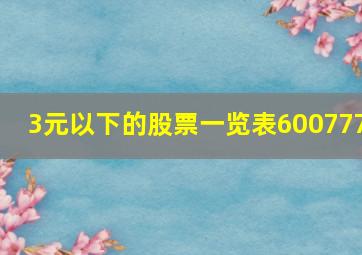 3元以下的股票一览表600777